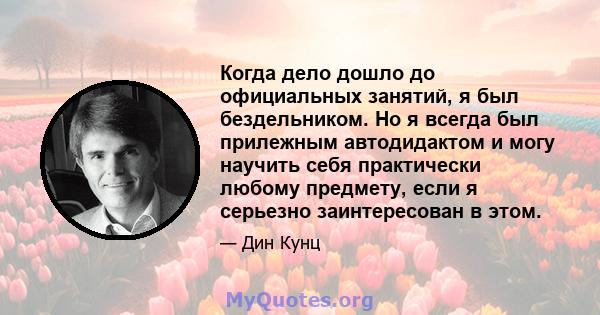 Когда дело дошло до официальных занятий, я был бездельником. Но я всегда был прилежным автодидактом и могу научить себя практически любому предмету, если я серьезно заинтересован в этом.

— Дин Кунц

MyQuotes.org